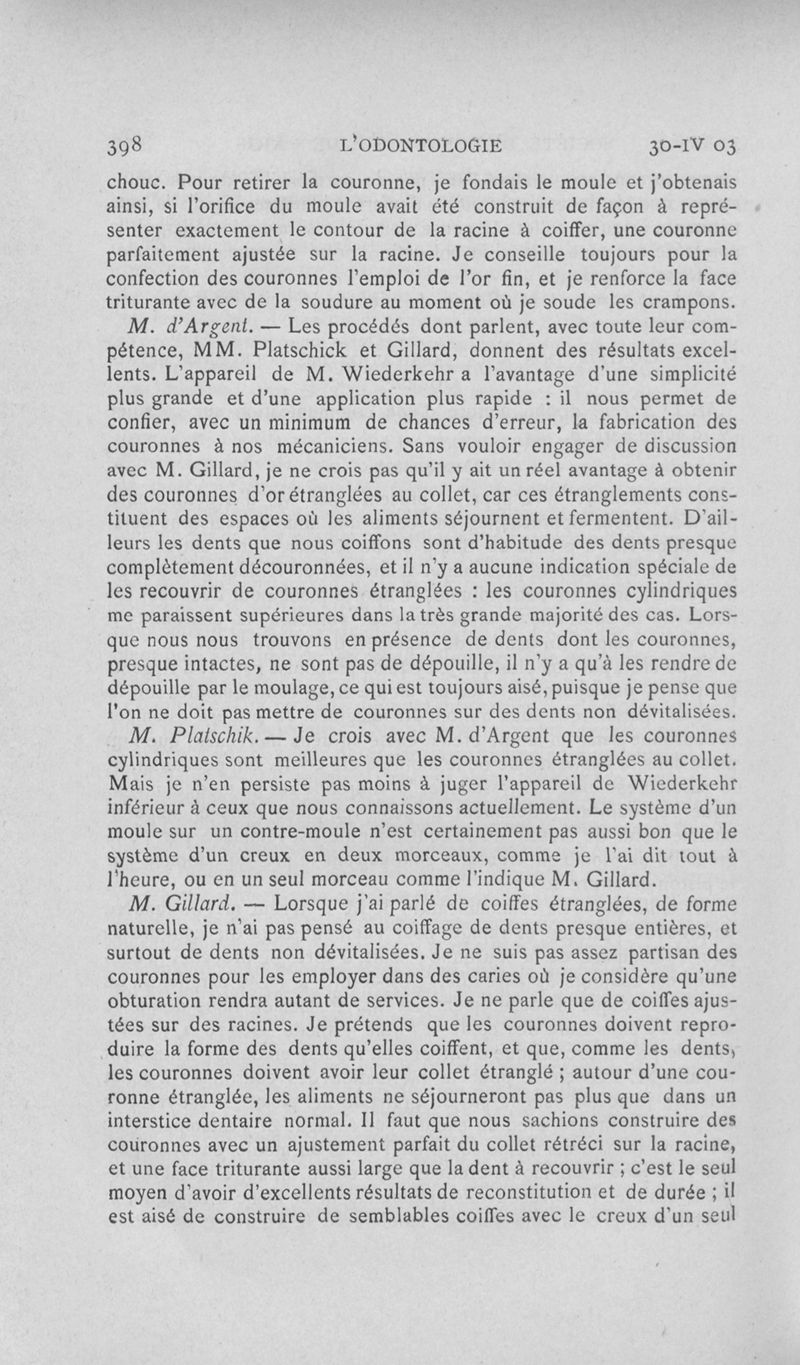 398 L'ODONTOLOGIE 30-IV 03

chouc. Pour retirer la couronne, je fondais le moule et j'obtenais ainsi, si l'orifice du moule avait été construit de façon à représenter exactement le contour de la racine à coiffer, une couronne parfaitement ajustée sur la racine. Je conseille toujours pour la confection des couronnes l'emploi de l'or fin, et je renforce la face triturante avec de la soudure au moment où je soude les crampons.

M. d'Argent. — Les procédés dont parlent, avec toute leur compétence, MM. Platschick et Gillard, donnent des résultats excellents. L'appareil de M. Wiederkehr a l'avantage d'une simplicité plus grande et d'une application plus rapide : il nous permet de confier, avec un minimum de chances d'erreur, la fabrication des couronnes à nos mécaniciens. Sans vouloir engager de discussion avec M. Gillard, je ne crois pas qu'il y ait un réel avantage à obtenir des couronnes d'or étranglées au collet, car ces étranglements constituent des espaces où les aliments séjournent et fermentent. D'ailleurs les dents que nous coiffons sont d'habitude des dents presque complètement découronnées, et il n'y a aucune indication spéciale de les recouvrir de couronnes étranglées : les couronnes cylindriques me paraissent supérieures dans la très grande majorité des cas. Lorsque nous nous trouvons en présence de dents dont les couronnes, presque intactes, ne sont pas de dépouille, il n'y a qu'à les rendre de dépouille par le moulage, ce qui est toujours aisé, puisque je pense que l'on ne doit pas mettre de couronnes sur des dents non dévitalisées.

M. Platschik. — Je crois avec M. d'Argent que les couronnes cylindriques sont meilleures que les couronnes étranglées au collet. Mais je n'en persiste pas moins à juger l'appareil de Wiederkehr inférieur à ceux que nous connaissons actuellement. Le système d'un moule sur un contre-moule n'est certainement pas aussi bon que le système d'un creux en deux morceaux, comme je l'ai dit tout à l'heure, ou en un seul morceau comme l'indique M. Gillard.

M. Gillard. — Lorsque j'ai parlé de coiffes étranglées, de forme naturelle, je n'ai pas pensé au coiffage de dents presque entières, et surtout de dents non dévitalisées. Je ne suis pas assez partisan des couronnes pour les employer dans des caries où je considère qu'une obturation rendra autant de services. Je ne parle que de coiffes ajustées sur des racines. Je prétends que les couronnes doivent reproduire la forme des dents qu'elles coiffent, et que, comme les dents, les couronnes doivent avoir leur collet étranglé ; autour d'une couronne étranglée, les aliments ne séjourneront pas plus que dans un interstice dentaire normal. Il faut que nous sachions construire des couronnes avec un ajustement parfait du collet rétréci sur la racine, et une face triturante aussi large que la dent à recouvrir ; c'est le seul moyen d'avoir d'excellents résultats de reconstitution et de durée ; il est aisé de construire de semblables coiffes avec le creux d'un seul